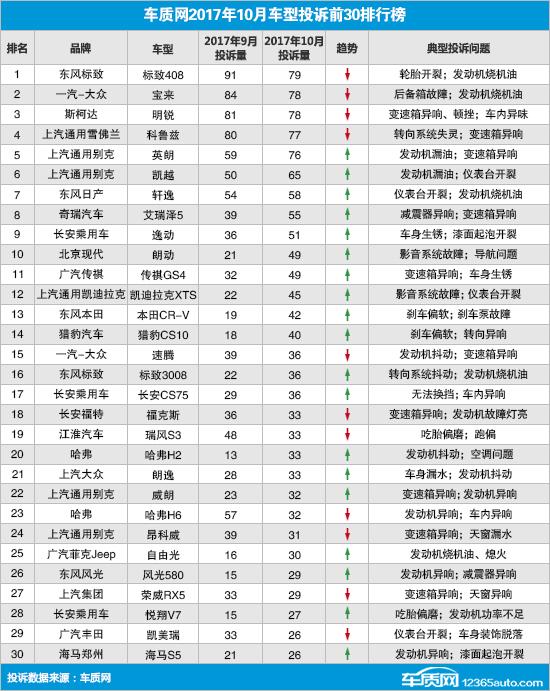 车质网2017年10月车型投诉前30排行榜

| 排名 | 品牌 | 车型 | 2017年9月投诉量 | 2017年10月投诉量 | 趋势 | 典型投诉问题 |
|---|---|---|---|---|---|---|
| 1 | 东风标致 | 标致408 | 91 | 79 | ↓ | 轮胎开裂；发动机烧机油 |
| 2 | 一汽-大众 | 宝来 | 84 | 78 | ↓ | 后备箱故障；发动机烧机油 |
| 3 | 斯柯达 | 明锐 | 81 | 78 | ↓ | 变速箱异响、顿挫；车内异味 |
| 4 | 上汽通用雪佛兰 | 科鲁兹 | 80 | 77 | ↓ | 转向系统失灵；变速箱异响 |
| 5 | 上汽通用别克 | 英朗 | 59 | 76 | ↑ | 发动机漏油；变速箱异响 |
| 6 | 上汽通用别克 | 凯越 | 50 | 65 | ↑ | 发动机漏油；仪表台开裂 |
| 7 | 东风日产 | 轩逸 | 54 | 58 | ↑ | 仪表台开裂；发动机烧机油 |
| 8 | 奇瑞汽车 | 艾瑞泽5 | 39 | 55 | ↑ | 减震器异响；变速箱异响 |
| 9 | 长安乘用车 | 逸动 | 36 | 51 | ↑ | 车身生锈；漆面起泡开裂 |
| 10 | 北京现代 | 朗动 | 21 | 49 | ↑ | 影音系统故障；导航问题 |
| 11 | 广汽传祺 | 传祺GS4 | 32 | 49 | ↑ | 变速箱异响；车身生锈 |
| 12 | 上汽通用凯迪拉克 | 凯迪拉克XTS | 22 | 45 | ↑ | 影音系统故障；仪表台开裂 |
| 13 | 东风本田 | 本田CR-V | 19 | 42 | ↑ | 刹车偏软；刹车泵故障 |
| 14 | 猎豹汽车 | 猎豹CS10 | 18 | 40 | ↑ | 刹车偏软；转向异响 |
| 15 | 一汽-大众 | 速腾 | 39 | 36 | ↓ | 发动机抖动；变速箱异响 |
| 16 | 东风标致 | 标致3008 | 22 | 36 | ↑ | 转向系统抖动；发动机烧机油 |
| 17 | 长安乘用车 | 长安CS75 | 29 | 36 | ↑ | 无法换挡；车内异响 |
| 18 | 长安福特 | 福克斯 | 36 | 33 | ↓ | 变速箱异响；发动机故障灯亮 |
| 19 | 江淮汽车 | 瑞风S3 | 48 | 33 | ↓ | 吃胎偏磨；跑偏 |
| 20 | 哈弗 | 哈弗H2 | 13 | 33 | ↑ | 发动机抖动；空调问题 |
| 21 | 上汽大众 | 朗逸 | 28 | 33 | ↑ | 车身漏水；发动机抖动 |
| 22 | 上汽通用别克 | 威朗 | 23 | 32 | ↑ | 变速箱异响；发动机异响 |
| 23 | 哈弗 | 哈弗H6 | 57 | 32 | ↓ | 发动机异响；车内异响 |
| 24 | 上汽通用别克 | 昂科威 | 39 | 31 | ↓ | 变速箱异响；天窗漏水 |
| 25 | 广汽菲克Jeep | 自由光 | 16 | 30 | ↑ | 发动机烧机油、熄火 |
| 26 | 东风风光 | 风光580 | 15 | 29 | ↑ | 发动机异响；减震器异响 |
| 27 | 上汽集团 | 荣威RX5 | 33 | 29 | ↓ | 变速箱异响；天窗异响 |
| 28 | 长安乘用车 | 悦翔V7 | 15 | 27 | ↑ | 吃胎偏磨；发动机功率不足 |
| 29 | 广汽丰田 | 凯美瑞 | 33 | 26 | ↓ | 仪表台开裂；车身装饰脱落 |
| 30 | 海马郑州 | 海马S5 | 21 | 26 | ↑ | 发动机异响；漆面起泡开裂 |

投诉数据来源：车质网

车质网 12365auto.com